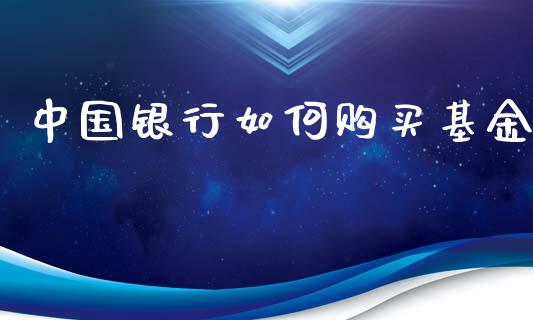 中国银行如何购买基金